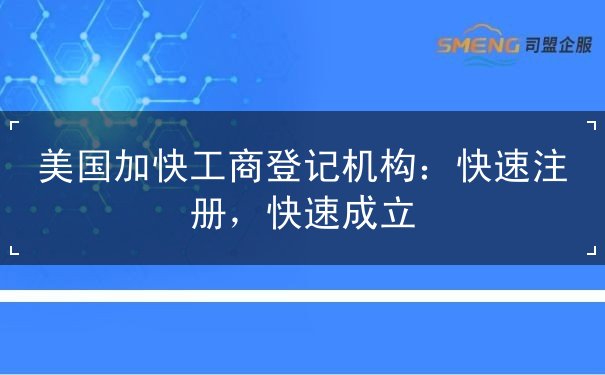 SMENG 司盟企服

美国加快工商登记机构：快速注册，快速成立